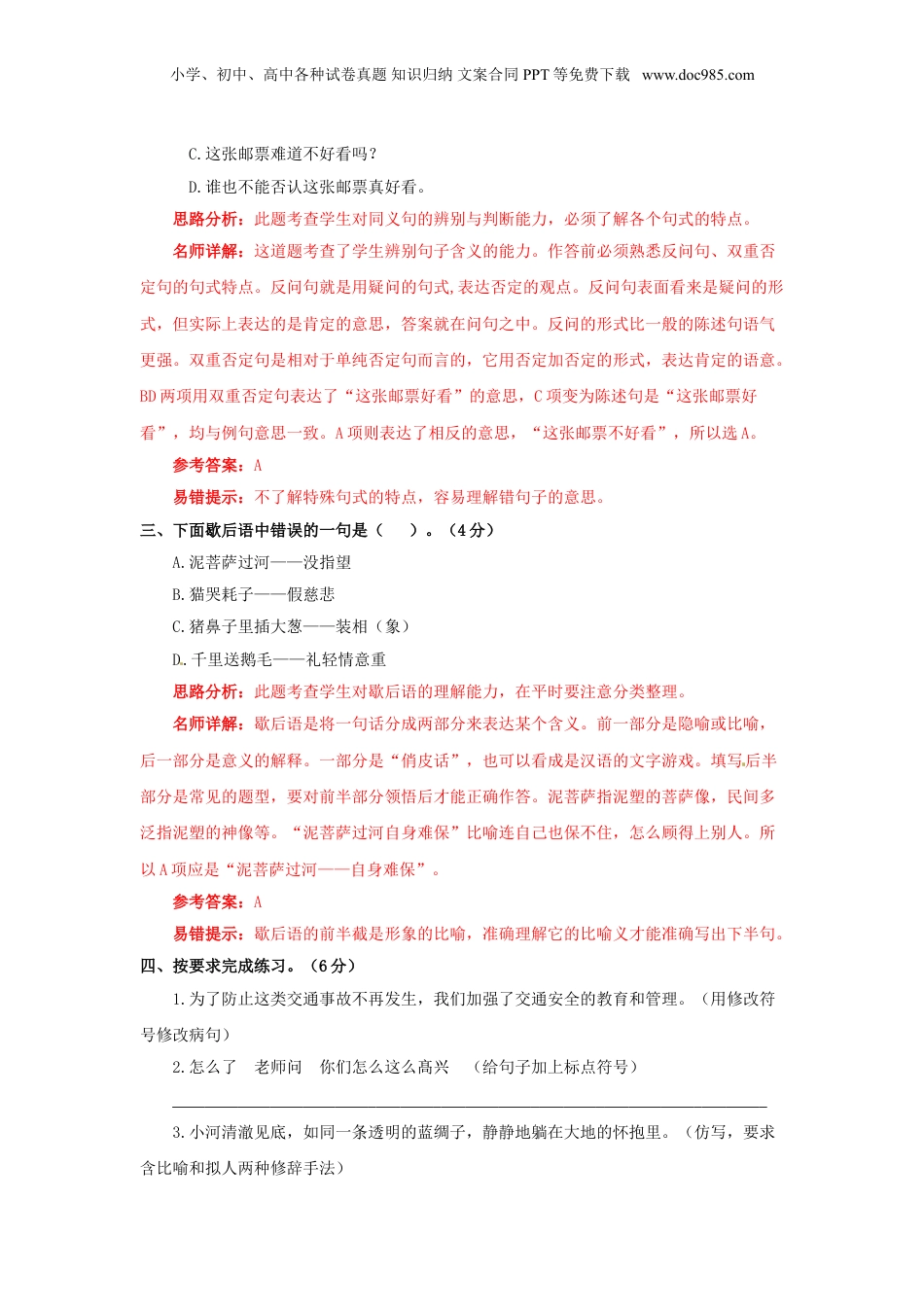 小学、初中、高中各种试卷真题 知识归纳 文案合同 PPT 等免费下载 www.doc985.com

C.这张邮票难道不好看吗？

D.谁也不能否认这张邮票真好看。

思路分析：此题考查学生对同义句的辨别与判断能力，必须了解各个句式的特点。

名师详解：这道题考查了学生辨别句子含义的能力。作答前必须熟悉反问句、双重否定句的句式特点。反问句就是用疑问的句式,表达否定的观点。反问句表面看来是疑问的形式，但实际上表达的是肯定的意思，答案就在问句之中。反问的形式比一般的陈述句语气更强。双重否定句是相对于单纯否定句而言的，它用否定加否定的形式，表达肯定的语意。BD 两项用双重否定句表达了“这张邮票好看”的意思，C 项变为陈述句是“这张邮票好看”，均与例句意思一致。A 项则表达了相反的意思，“这张邮票不好看”，所以选 A。

参考答案：A

易错提示：不了解特殊句式的特点，容易理解错句子的意思。

三、下面歇后语中错误的一句是（ ）。（4 分）

A.泥菩萨过河——没指望

B.猫哭耗子——假慈悲

C.猪鼻子里插大葱——装相（象）

D.千里送鹅毛——礼轻情意重

思路分析：此题考查学生对歇后语的理解能力，在平时要注意分类整理。

名师详解：歇后语是将一句话分成两部分来表达某个含义。前一部分是隐喻或比喻，后一部分是意义的解释。一部分是“俏皮话”，也可以看成是汉语的文字游戏。填写后半部分是常见的题型，要对前半部分领悟后才能正确作答。泥菩萨指泥塑的菩萨像，民间多泛指泥塑的神像等。“泥菩萨过河自身难保”比喻连自己也保不住，怎么顾得上别人。所以 A 项应是“泥菩萨过河——自身难保”。

参考答案：A

易错提示：歇后语的前半截是形象的比喻，准确理解它的比喻义才能准确写出下半句。

四、按要求完成练习。（6 分）

1.为了防止这类交通事故不再发生，我们加强了交通安全的教育和管理。（用修改符号修改病句）

2.怎么了 老师问 你们怎么这么高兴 （给句子加上标点符号）

3.小河清澈见底，如同一条透明的蓝绸子，静静地躺在大地的怀抱里。（仿写，要求含比喻和拟人两种修辞手法）